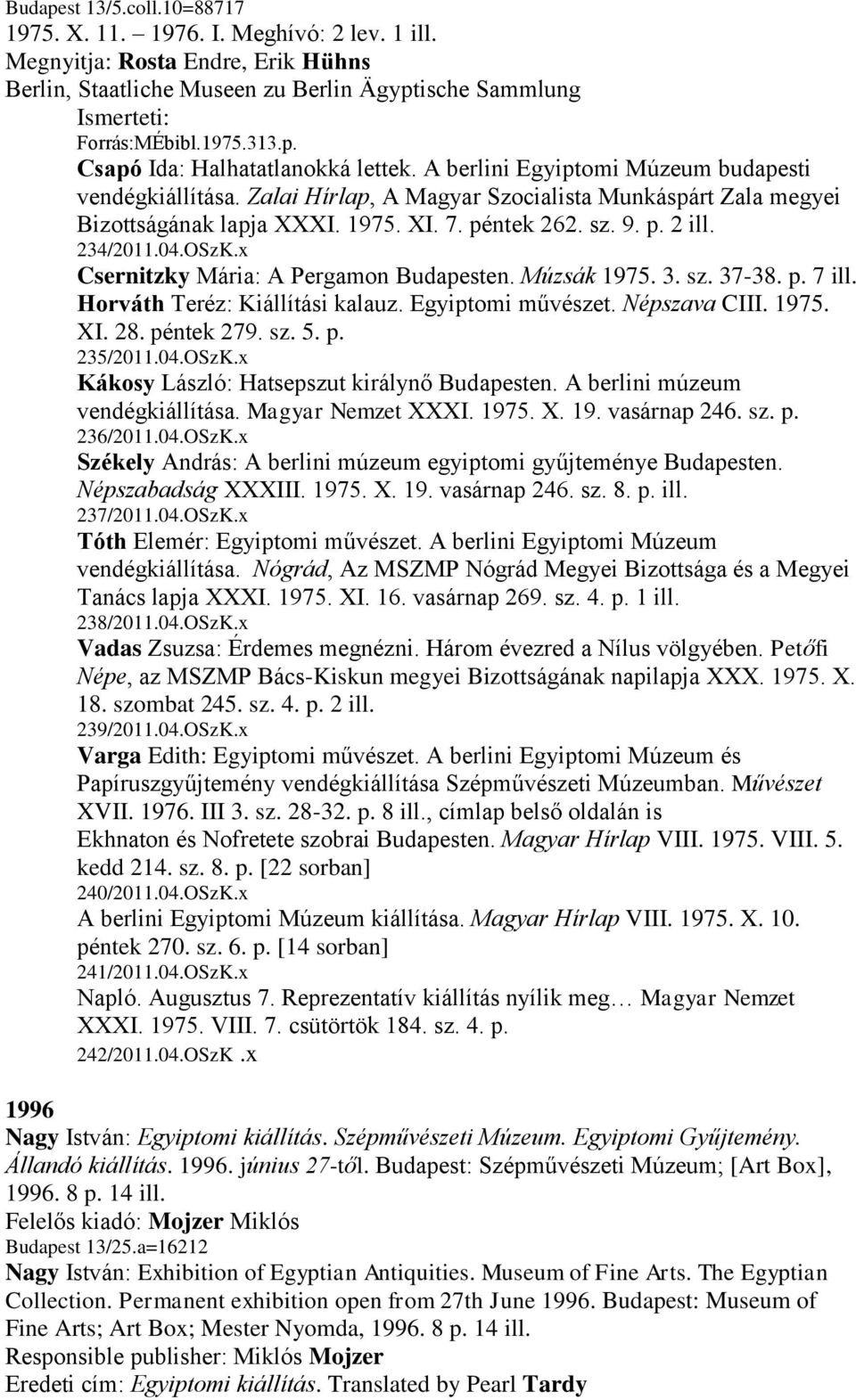 Budapest 13/5.coll.10=88717
1975. X. 11. – 1976. I. Meghívó: 2 lev. 1 ill.
Megnyitja: Rosta Endre, Erik Hühns
Berlin, Staatliche Museen zu Berlin Ägyptische Sammlung
Ismerteti:
Forrás:MÉbibl.1975.313.p.
Csapó Ida: Halhatatlanokká lettek. A berlini Egyiptomi Múzeum budapesti vendégkiállítása. Zalai Hírlap, A Magyar Szocialista Munkáspárt Zala megyei Bizottságának lapja XXXI. 1975. XI. 7. péntek 262. sz. 9. p. 2 ill.
234/2011.04.OSzK.x
Csernitzky Mária: A Pergamon Budapesten. Múzsák 1975. 3. sz. 37-38. p. 7 ill.
Horváth Teréz: Kiállítási kalauz. Egyiptomi művészet. Népszava CIII. 1975. XI. 28. péntek 279. sz. 5. p.
235/2011.04.OSzK.x
Kákosy László: Hatsepszut királynő Budapesten. A berlini múzeum vendégkiállítása. Magyar Nemzet XXXI. 1975. X. 19. vasárnap 246. sz. p.
236/2011.04.OSzK.x
Székely András: A berlini múzeum egyiptomi gyűjteménye Budapesten. Népszabadság XXXIII. 1975. X. 19. vasárnap 246. sz. 8. p. ill.
237/2011.04.OSzK.x
Tóth Elemér: Egyiptomi művészet. A berlini Egyiptomi Múzeum vendégkiállítása. Nógrád, Az MSZMP Nógrád Megyei Bizottsága és a Megyei Tanács lapja XXXI. 1975. XI. 16. vasárnap 269. sz. 4. p. 1 ill.
238/2011.04.OSzK.x
Vadas Zsuzsa: Érdemes megnézni. Három évezred a Nílus völgyében. Petőfi Népe, az MSZMP Bács-Kiskun megyei Bizottságának napilapja XXX. 1975. X. 18. szombat 245. sz. 4. p. 2 ill.
239/2011.04.OSzK.x
Varga Edith: Egyiptomi művészet. A berlini Egyiptomi Múzeum és Papíruszgyűjtemény vendégkiállítása Szépművészeti Múzeumban. Művészet XVII. 1976. III 3. sz. 28-32. p. 8 ill., címlap belső oldalán is
Ekhnaton és Nofretete szobrai Budapesten. Magyar Hírlap VIII. 1975. VIII. 5. kedd 214. sz. 8. p. [22 sorban]
240/2011.04.OSzK.x
A berlini Egyiptomi Múzeum kiállítása. Magyar Hírlap VIII. 1975. X. 10. péntek 270. sz. 6. p. [14 sorban]
241/2011.04.OSzK.x
Napló. Augusztus 7. Reprezentatív kiállítás nyílik meg… Magyar Nemzet XXXI. 1975. VIII. 7. csütörtök 184. sz. 4. p.
242/2011.04.OSzK .x

1996
Nagy István: Egyiptomi kiállítás. Szépművészeti Múzeum. Egyiptomi Gyűjtemény. Állandó kiállítás. 1996. június 27-től. Budapest: Szépművészeti Múzeum; [Art Box], 1996. 8 p. 14 ill.
Felelős kiadó: Mojzer Miklós
Budapest 13/25.a=16212
Nagy István: Exhibition of Egyptian Antiquities. Museum of Fine Arts. The Egyptian Collection. Permanent exhibition open from 27th June 1996. Budapest: Museum of Fine Arts; Art Box; Mester Nyomda, 1996. 8 p. 14 ill.
Responsible publisher: Miklós Mojzer
Eredeti cím: Egyiptomi kiállítás. Translated by Pearl Tardy